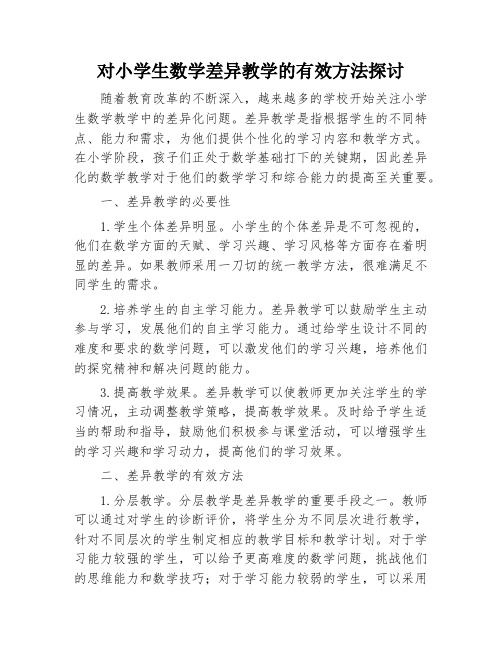 对小学生数学差异教学的有效方法探讨

随着教育改革的不断深入，越来越多的学校开始关注小学生数学教学中的差异化问题。差异教学是指根据学生的不同特点、能力和需求，为他们提供个性化的学习内容和教学方式。在小学阶段，孩子们正处于数学基础打下的关键期，因此差异化的数学教学对于他们的数学学习和综合能力的提高至关重要。

一、差异教学的必要性

1.学生个体差异明显。小学生的个体差异是不可忽视的，他们在数学方面的天赋、学习兴趣、学习风格等方面存在着明显的差异。如果教师采用一刀切的统一教学方法，很难满足不同学生的需求。

2.培养学生的自主学习能力。差异教学可以鼓励学生主动参与学习，发展他们的自主学习能力。通过给学生设计不同的难度和要求的数学问题，可以激发他们的学习兴趣，培养他们的探究精神和解决问题的能力。

3.提高教学效果。差异教学可以使教师更加关注学生的学习情况，主动调整教学策略，提高教学效果。及时给予学生适当的帮助和指导，鼓励他们积极参与课堂活动，可以增强学生的学习兴趣和学习动力，提高他们的学习效果。

二、差异教学的有效方法

1.分层教学。分层教学是差异教学的重要手段之一。教师可以通过对学生的诊断评价，将学生分为不同层次进行教学，针对不同层次的学生制定相应的教学目标和教学计划。对于学习能力较强的学生，可以给予更高难度的数学问题，挑战他们的思维能力和数学技巧；对于学习能力较弱的学生，可以采用